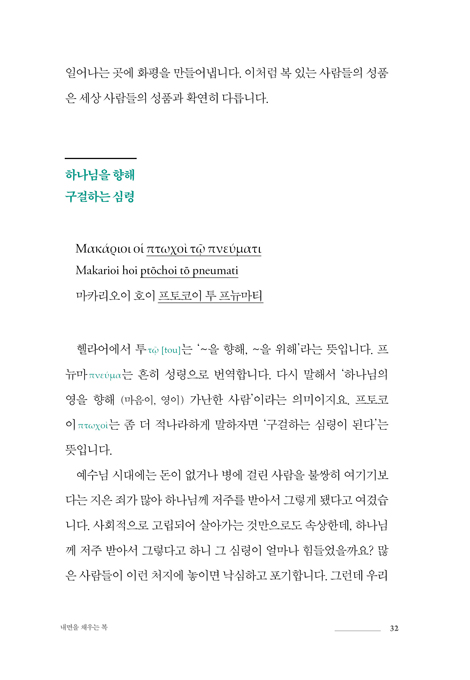 일어나는 곳에 화평을 만들어냅니다. 이처럼 복 있는 사람들의 성품은 세상 사람들의 성품과 확연히 다릅니다.

하나님을 향해
구걸하는 심령

Μακάριοι οἱ πτωχοὶ τῷ πνεύματι
Makarioi hoi ptōchoi tō pneumati
마카리오이 호이 프토코이 투 프뉴마티

헬라어에서 투 τῷ [tou]는 '~을 향해, ~을 위해'라는 뜻입니다. 프뉴마 πνεύμα는 흔히 성령으로 번역합니다. 다시 말해서 '하나님의 영을 향해 (마음이, 영이) 가난한 사람'이라는 의미이지요. 프토코이 πτωχοί는 좀 더 적나라하게 말하자면 '구걸하는 심령이 된다'는 뜻입니다.

예수님 시대에는 돈이 없거나 병에 걸린 사람을 불쌍히 여기기보다는 지은 죄가 많아 하나님께 저주를 받아서 그렇게 됐다고 여겼습니다. 사회적으로 고립되어 살아가는 것만으로도 속상한데, 하나님께 저주 받아서 그렇다고 하니 그 심령이 얼마나 힘들었을까요? 많은 사람들이 이런 처지에 놓이면 낙심하고 포기합니다. 그런데 우리

내면을 채우는 복
32